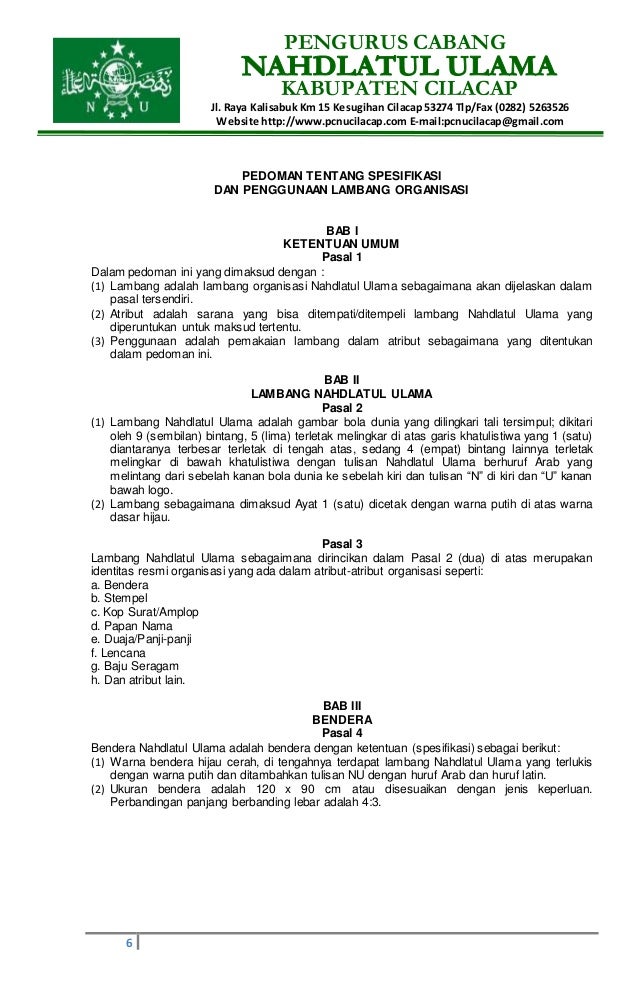 N U

PENGURUS CABANG
NAHDLATUL ULAMA
KABUPATEN CILACAP
Jl. Raya Kalisabuk Km 15 Kesugihan Cilacap 53274 Tlp/Fax (0282) 5263526
Website http://www.pcnucilacap.com E-mail:pcnucilacap@gmail.com

PEDOMAN TENTANG SPESIFIKASI
DAN PENGGUNAAN LAMBANG ORGANISASI

BAB I
KETENTUAN UMUM
Pasal 1

Dalam pedoman ini yang dimaksud dengan :
(1) Lambang adalah lambang organisasi Nahdlatul Ulama sebagaimana akan dijelaskan dalam pasal tersendiri.
(2) Atribut adalah sarana yang bisa ditempati/ditempeli lambang Nahdlatul Ulama yang diperuntukan untuk maksud tertentu.
(3) Penggunaan adalah pemakaian lambang dalam atribut sebagaimana yang ditentukan dalam pedoman ini.

BAB II
LAMBANG NAHDLATUL ULAMA
Pasal 2

(1) Lambang Nahdlatul Ulama adalah gambar bola dunia yang dilingkari tali tersimpul; dikitari oleh 9 (sembilan) bintang, 5 (lima) terletak melingkar di atas garis khatulistiwa yang 1 (satu) diantaranya terbesar terletak di tengah atas, sedang 4 (empat) bintang lainnya terletak melingkar di bawah khatulistiwa dengan tulisan Nahdlatul Ulama berhuruf Arab yang melintang dari sebelah kanan bola dunia ke sebelah kiri dan tulisan “N” di kiri dan “U” kanan bawah logo.
(2) Lambang sebagaimana dimaksud Ayat 1 (satu) dicetak dengan warna putih di atas warna dasar hijau.

Pasal 3

Lambang Nahdlatul Ulama sebagaimana dirincikan dalam Pasal 2 (dua) di atas merupakan identitas resmi organisasi yang ada dalam atribut-atribut organisasi seperti:
a. Bendera
b. Stempel
c. Kop Surat/Amplop
d. Papan Nama
e. Duaja/Panji-panji
f. Lencana
g. Baju Seragam
h. Dan atribut lain.

BAB III
BENDERA
Pasal 4

Bendera Nahdlatul Ulama adalah bendera dengan ketentuan (spesifikasi) sebagai berikut:
(1) Warna bendera hijau cerah, di tengahnya terdapat lambang Nahdlatul Ulama yang terlukis dengan warna putih dan ditambahkan tulisan NU dengan huruf Arab dan huruf latin.
(2) Ukuran bendera adalah 120 x 90 cm atau disesuaikan dengan jenis keperluan. Perbandingan panjang berbanding lebar adalah 4:3.

6